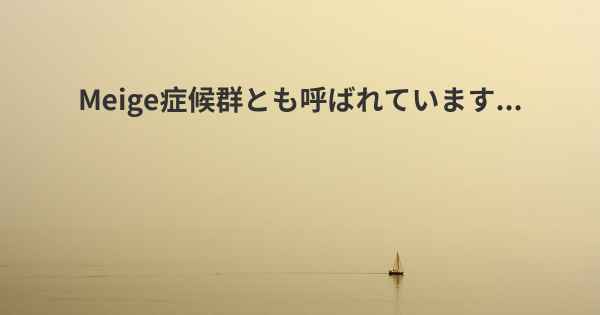 Meige症候群とも呼ばれています...